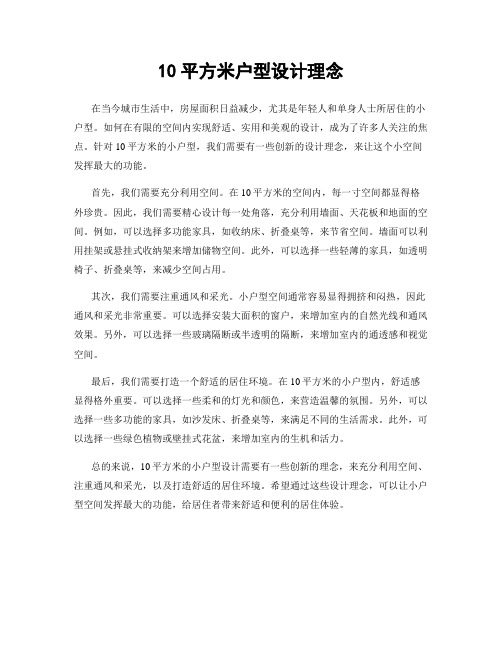 10 平方米户型设计理念

在当今城市生活中，房屋面积日益减少，尤其是年轻人和单身人士所居住的小户型。如何在有限的空间内实现舒适、实用和美观的设计，成为了许多人关注的焦点。针对 10 平方米的小户型，我们需要有一些创新的设计理念，来让这个小空间发挥最大的功能。

首先，我们需要充分利用空间。在 10 平方米的空间内，每一寸空间都显得格外珍贵。因此，我们需要精心设计每一处角落，充分利用墙面、天花板和地面的空间。例如，可以选择多功能家具，如收纳床、折叠桌等，来节省空间。墙面可以利用挂架或悬挂式收纳架来增加储物空间。此外，可以选择一些轻薄的家具，如透明椅子、折叠桌等，来减少空间占用。

其次，我们需要注重通风和采光。小户型空间通常容易显得拥挤和闷热，因此通风和采光非常重要。可以选择安装大面积的窗户，来增加室内的自然光线和通风效果。另外，可以选择一些玻璃隔断或半透明的隔断，来增加室内的通透感和视觉空间。

最后，我们需要打造一个舒适的居住环境。在 10 平方米的小户型内，舒适感显得格外重要。可以选择一些柔和的灯光和颜色，来营造温馨的氛围。另外，可以选择一些多功能的家具，如沙发床、折叠桌等，来满足不同的生活需求。此外，可以选择一些绿色植物或壁挂式花盆，来增加室内的生机和活力。

总的来说，10 平方米的小户型设计需要有一些创新的理念，来充分利用空间、注重通风和采光，以及打造舒适的居住环境。希望通过这些设计理念，可以让小户型空间发挥最大的功能，给居住者带来舒适和便利的居住体验。